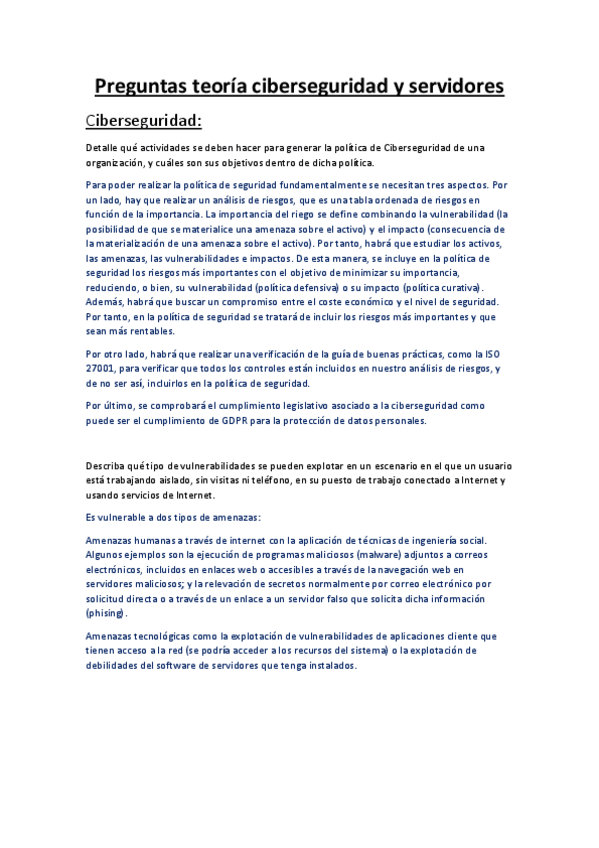 Preguntas teoría ciberseguridad y servidores

Ciberseguridad:

Detalle qué actividades se deben hacer para generar la política de Ciberseguridad de una organización, y cuáles son sus objetivos dentro de dicha política.

Para poder realizar la política de seguridad fundamentalmente se necesitan tres aspectos. Por un lado, hay que realizar un análisis de riesgos, que es una tabla ordenada de riesgos en función de la importancia. La importancia del riego se define combinando la vulnerabilidad (la posibilidad de que se materialice una amenaza sobre el activo) y el impacto (consecuencia de la materialización de una amenaza sobre el activo). Por tanto, habrá que estudiar los activos, las amenazas, las vulnerabilidades e impactos. De esta manera, se incluye en la política de seguridad los riesgos más importantes con el objetivo de minimizar su importancia, reduciendo, o bien, su vulnerabilidad (política defensiva) o su impacto (política curativa). Además, habrá que buscar un compromiso entre el coste económico y el nivel de seguridad. Por tanto, en la política de seguridad se tratará de incluir los riesgos más importantes y que sean más rentables.

Por otro lado, habrá que realizar una verificación de la guía de buenas prácticas, como la ISO 27001, para verificar que todos los controles están incluidos en nuestro análisis de riesgos, y de no ser así, incluirlos en la política de seguridad.

Por último, se comprobará el cumplimiento legislativo asociado a la ciberseguridad como puede ser el cumplimiento de GDPR para la protección de datos personales.

Describa qué tipo de vulnerabilidades se pueden explotar en un escenario en el que un usuario está trabajando aislado, sin visitas ni teléfono, en su puesto de trabajo conectado a Internet y usando servicios de Internet.

Es vulnerable a dos tipos de amenazas:

Amenazas humanas a través de internet con la aplicación de técnicas de ingeniería social. Algunos ejemplos son la ejecución de programas maliciosos (malware) adjuntos a correos electrónicos, incluidos en enlaces web o accesibles a través de la navegación web en servidores maliciosos; y la relevación de secretos normalmente por correo electrónico por solicitud directa o a través de un enlace a un servidor falso que solicita dicha información (phising).

Amenazas tecnológicas como la explotación de vulnerabilidades de aplicaciones cliente que tienen acceso a la red (se podría acceder a los recursos del sistema) o la explotación de debilidades del software de servidores que tenga instalados.